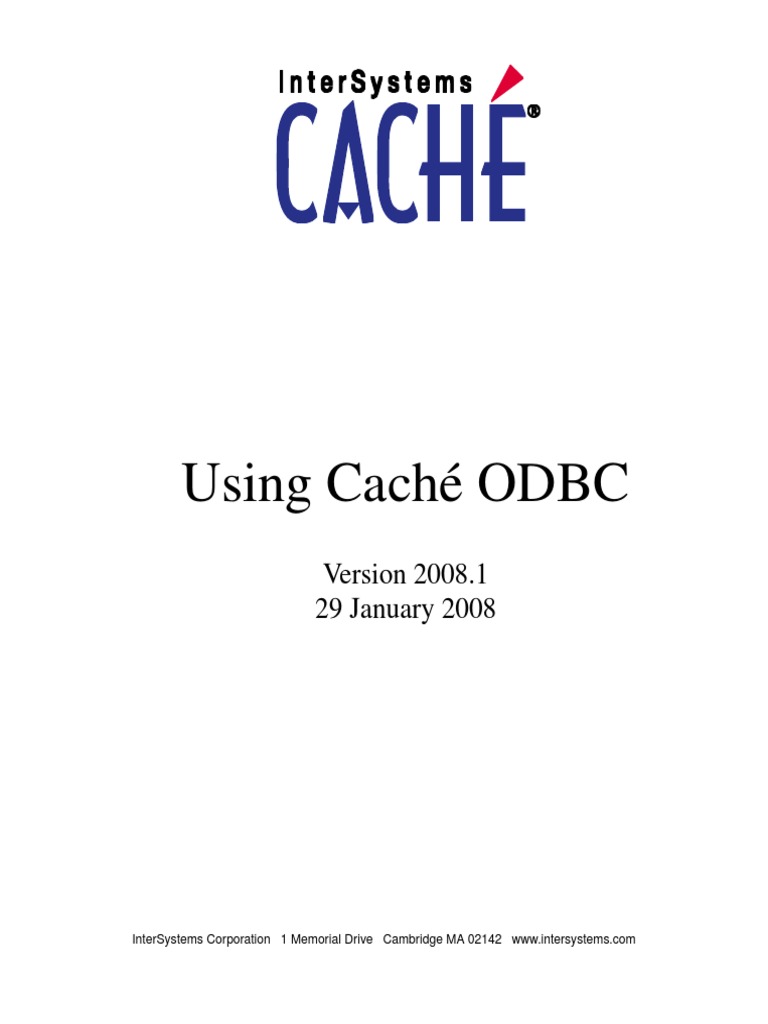 InterSystems
CACHÉ®

Using Caché ODBC

Version 2008.1
29 January 2008

InterSystems Corporation 1 Memorial Drive Cambridge MA 02142 www.intersystems.com